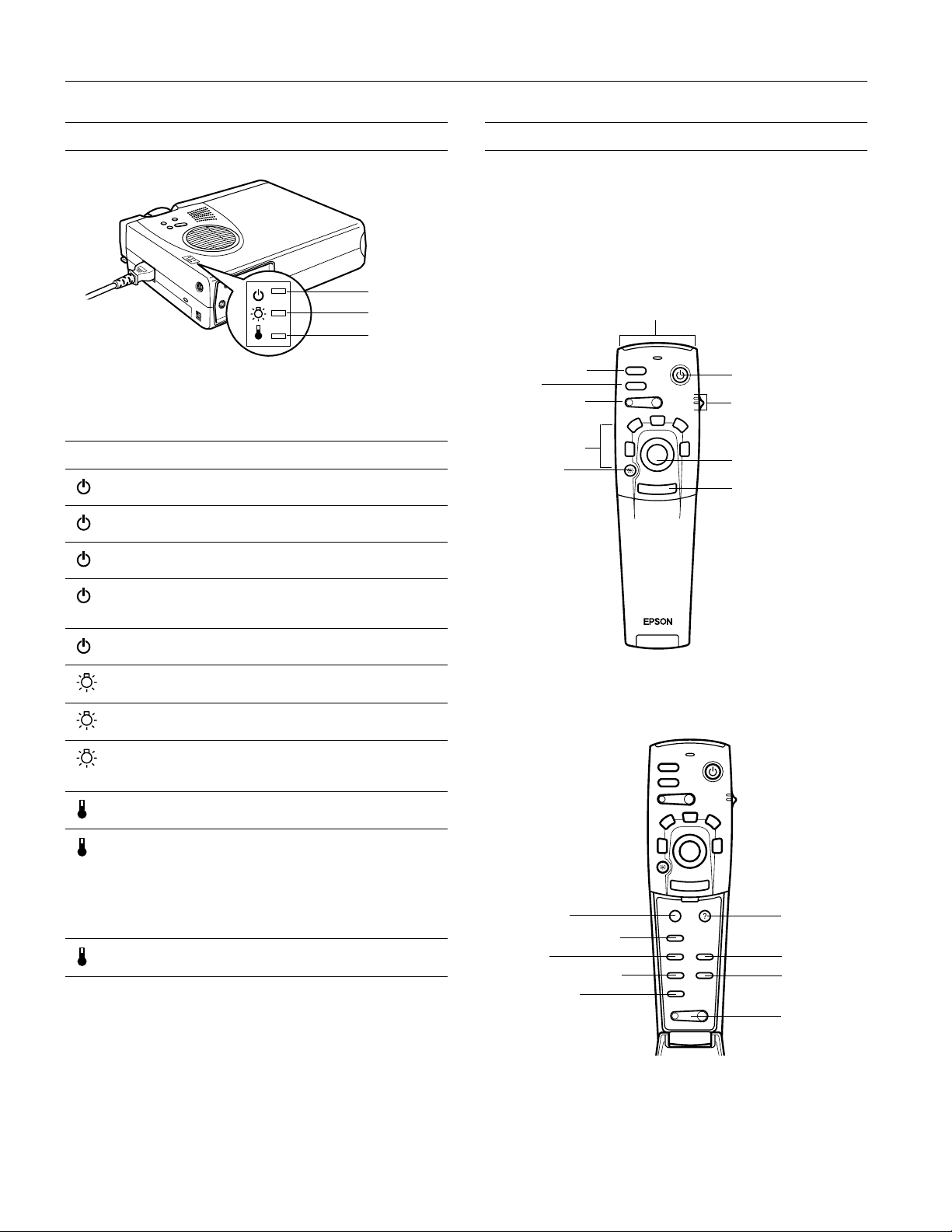 EPSON

?